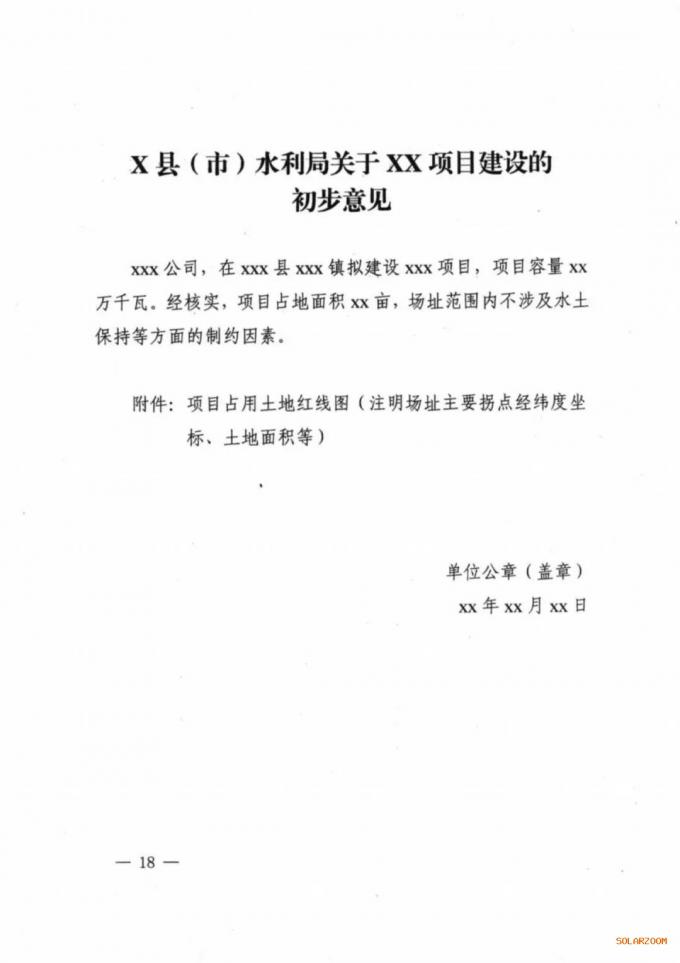 X 县（市）水利局关于 XX 项目建设的初步意见

xxx 公司，在 xxx 县 xxx 镇拟建设 xxx 项目，项目容量 xx 万千瓦。经核实，项目占地面积 xx 亩，场址范围内不涉及水土保持等方面的制约因素。

附件：项目占用土地红线图（注明场址主要拐点经纬度坐标、土地面积等）

单位公章（盖章）

xx 年 xx 月 xx 日

— 18 —

SOLARZOOM